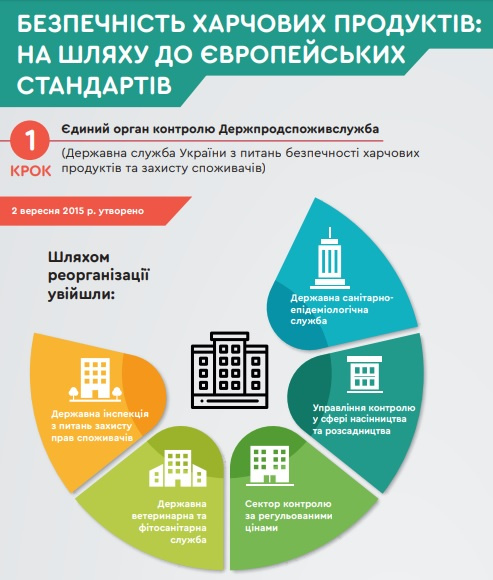 БЕЗПЕЧНІСТЬ ХАРЧОВИХ ПРОДУКТІВ: НА ШЛЯХУ ДО ЄВРОПЕЙСЬКИХ СТАНДАРТІВ

1 КРОК

Єдиний орган контролю Держпродспоживслужба

(Державна служба України з питань безпечності харчових продуктів та захисту споживачів)

2 вересня 2015 р. утворено

Шляхом реорганізації увійшли:

Державна санітарно-епідеміологічна служба

Управління контролю у сфері насінництва та розсадництва

Сектор контролю за регульованими цінами

Державна ветеринарна та фітосанітарна служба

Державна інспекція з питань захисту прав споживачів